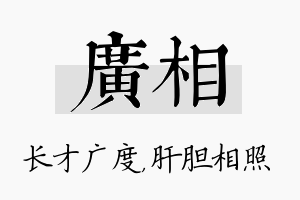 廣相

长才广度,肝胆相照